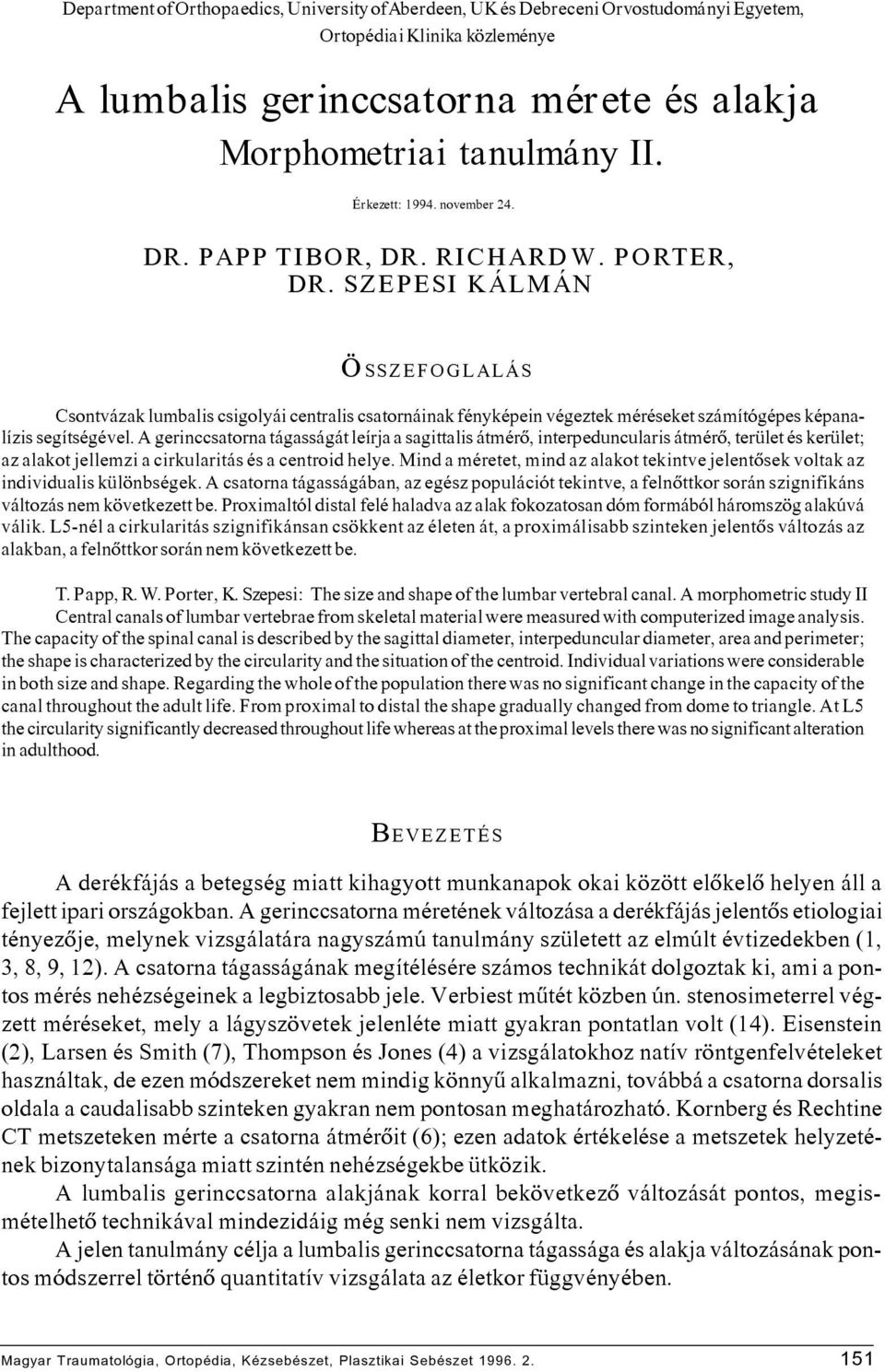 Department of Orthopaedics, University of Aberdeen, UK és Debreceni Orvostudományi Egyetem, Ortopédiai Klinika közleménye

A lumbalis gerinccsatorna mérete és alakja
Morphometriai tanulmány II.

Érkezett: 1994. november 24.

DR. PAPP TIBOR, DR. RICHARD W. PORTER, DR. SZEPESI KÁLMÁN

ÖSSZEFOGLALÁS

Csontvázak lumbalis csigolyái centralis csatornáinak fényképein végeztek méréseket számítógépes képanalízis segítségével. A gerinccsatorna tágasságát leírja a sagittalis átmérő, interpeduncularis átmérő, terület és kerület; az alakot jellemzi a cirkularitás és a centroid helye. Mind a méretet, mind az alakot tekintve jelentősek voltak az individualis különbségek. A csatorna tágasságában, az egész populációt tekintve, a felnőttkor során szignifikáns változás nem következett be. Proximaltól distal felé haladva az alak fokozatosan dóm formából háromszög alakúvá válik. L5-nél a cirkularitás szignifikánsan csökkent az életen át, a proximálisabb szinteken jelentős változás az alakban, a felnőttkor során nem következett be.

T. Papp, R. W. Porter, K. Szepesi: The size and shape of the lumbar vertebral canal. A morphometric study II
Central canals of lumbar vertebrae from skeletal material were measured with computerized image analysis. The capacity of the spinal canal is described by the sagittal diameter, interpeduncular diameter, area and perimeter; the shape is characterized by the circularity and the situation of the centroid. Individual variations were considerable in both size and shape. Regarding the whole of the population there was no significant change in the capacity of the canal throughout the adult life. From proximal to distal the shape gradually changed from dome to triangle. At L5 the circularity significantly decreased throughout life whereas at the proximal levels there was no significant alteration in adulthood.

BEVEZETÉS

A derékfájás a betegség miatt kihagyott munkanapok okai között előkelő helyen áll a fejlett ipari országokban. A gerinccsatorna méretének változása a derékfájás jelentős etiologiai tényezője, melynek vizsgálatára nagyszámú tanulmány született az elmúlt évtizedekben (1, 3, 8, 9, 12). A csatorna tágasságának megítélésére számos technikát dolgoztak ki, ami a pontos mérés nehézségeinek a legbiztosabb jele. Verbiest műtét közben ún. stenosimeterrel végzett méréseket, mely a lágyszövetek jelenléte miatt gyakran pontatlan volt (14). Eisenstein (2), Larsen és Smith (7), Thompson és Jones (4) a vizsgálatokhoz natív röntgenfelvételeket használtak, de ezen módszereket nem mindig könnyű alkalmazni, továbbá a csatorna dorsalis oldala a caudalisabb szinteken gyakran nem pontosan meghatározható. Kornberg és Rechtine CT metszeteken mérte a csatorna átmérőit (6); ezen adatok értékelése a metszetek helyzetének bizonytalansága miatt szintén nehézségekbe ütközik.

A lumbalis gerinccsatorna alakjának korral bekövetkező változását pontos, megismételhető technikával mindezidáig még senki nem vizsgálta.

A jelen tanulmány célja a lumbalis gerinccsatorna tágassága és alakja változásának pontos módszerrel történő quantitatív vizsgálata az életkor függvényében.

Magyar Traumatológia, Ortopédia, Kézsebészet, Plasztikai Sebészet 1996. 2. 151